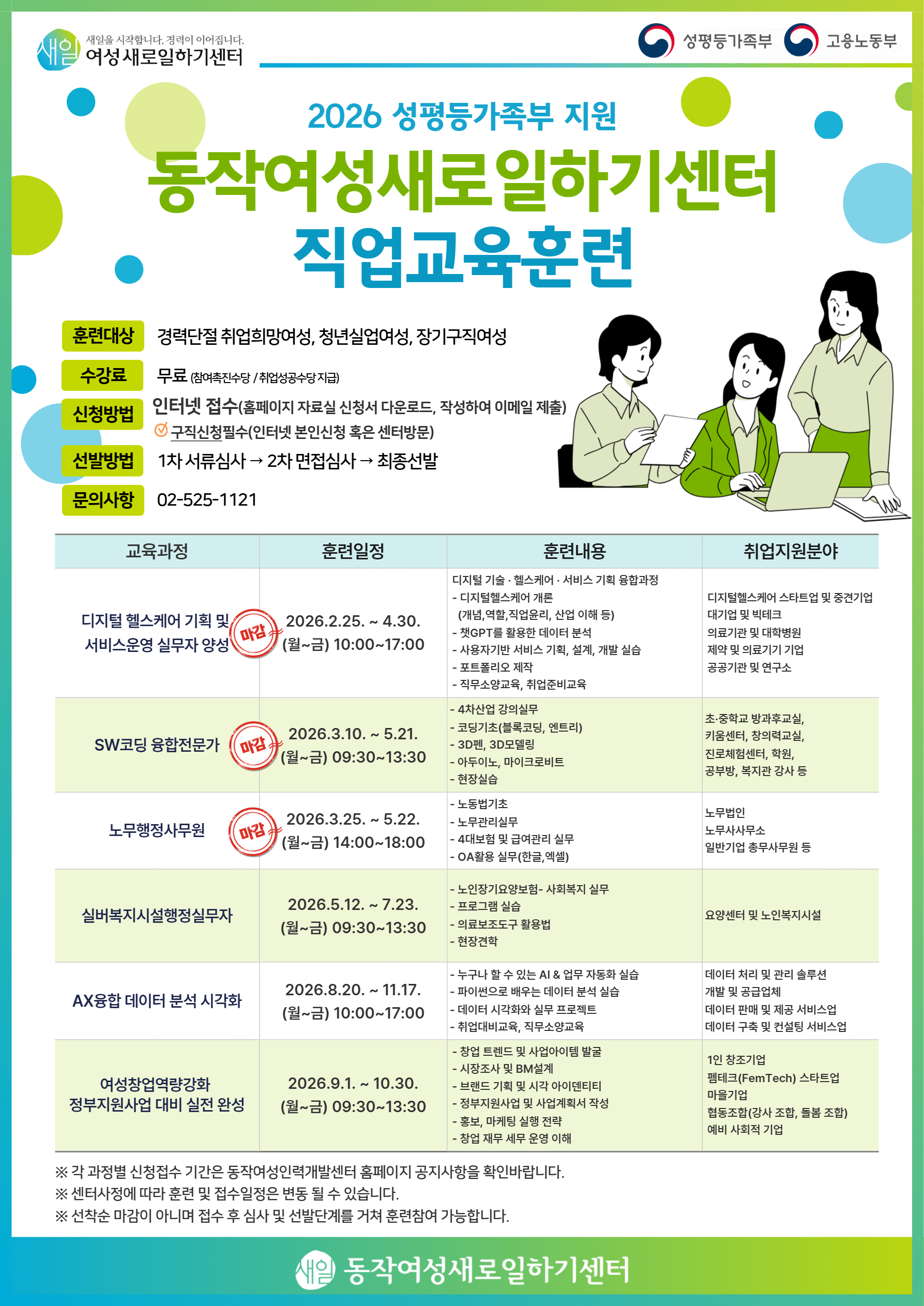 새일 새일을 시작합니다. 경력이 이어집니다. 여성새로일하기센터

성평등가족부 고용노동부

2026 성평등가족부 지원

동작여성새로일하기센터

직업교육훈련

훈련대상 경력단절 취업희망여성, 청년실업여성, 장기구직여성

수강료 무료 (참여촉진수당 / 취업성공수당 지급)

신청방법 인터넷 접수(홈페이지 자료실 신청서 다운로드, 작성하여 이메일 제출)
구직신청필수(인터넷 본인신청 혹은 센터방문)

선발방법 1차 서류심사 → 2차 면접심사 → 최종선발

문의사항 02-525-1121

| 교육과정 | 훈련일정 | 훈련내용 | 취업지원분야 |
|---|---|---|---|
| 디지털 헬스케어 기획 및 서비스운영 실무자 양성 마감 | 2026.2.25. ~ 4.30. (월~금) 10:00~17:00 | 디지털 기술 · 헬스케어 · 서비스 기획 융합과정 - 디지털헬스케어 개론 (개념,역할,직업윤리, 산업 이해 등) - 챗GPT를 활용한 데이터 분석 - 사용자기반 서비스 기획, 설계, 개발 실습 - 포트폴리오 제작 - 직무소양교육, 취업준비교육 | 디지털헬스케어 스타트업 및 중견기업 대기업 및 빅테크 의료기관 및 대학병원 제약 및 의료기기 기업 공공기관 및 연구소 |
| SW코딩 융합전문가 마감 | 2026.3.10. ~ 5.21. (월~금) 09:30~13:30 | - 4차산업 강의실무 - 코딩기초(블록코딩, 엔트리) - 3D펜, 3D모델링 - 아두이노, 마이크로비트 - 현장실습 | 초·중학교 방과후교실, 키움센터, 창의력교실, 진로체험센터, 학원, 공부방, 복지관 강사 등 |
| 노무행정사무원 마감 | 2026.3.25. ~ 5.22. (월~금) 14:00~18:00 | - 노동법기초 - 노무관리실무 - 4대보험 및 급여관리 실무 - OA활용 실무(한글,엑셀) | 노무법인 노무사사무소 일반기업 총무사무원 등 |
| 실버복지시설행정실무자 | 2026.5.12. ~ 7.23. (월~금) 09:30~13:30 | - 노인장기요양보험- 사회복지 실무 - 프로그램 실습 - 의료보조도구 활용법 - 현장견학 | 요양센터 및 노인복지시설 |
| AX융합 데이터 분석 시각화 | 2026.8.20. ~ 11.17. (월~금) 10:00~17:00 | - 누구나 할 수 있는 AI & 업무 자동화 실습 - 파이썬으로 배우는 데이터 분석 실습 - 데이터 시각화와 실무 프로젝트 - 취업대비교육, 직무소양교육 | 데이터 처리 및 관리 솔루션 개발 및 공급업체 데이터 판매 및 제공 서비스업 데이터 구축 및 컨설팅 서비스업 |
| 여성창업역량강화 정부지원사업 대비 실전 완성 | 2026.9.1. ~ 10.30. (월~금) 09:30~13:30 | - 창업 트렌드 및 사업아이템 발굴 - 시장조사 및 BM설계 - 브랜드 기획 및 시각 아이덴티티 - 정부지원사업 및 사업계획서 작성 - 홍보, 마케팅 실행 전략 - 창업 재무 세무 운영 이해 | 1인 창조기업 펨테크(FemTech) 스타트업 마을기업 협동조합(강사 조합, 돌봄 조합) 예비 사회적 기업 |

※ 각 과정별 신청접수 기간은 동작여성인력개발센터 홈페이지 공지사항을 확인바랍니다.
※ 센터사정에 따라 훈련 및 접수일정은 변동 될 수 있습니다.
※ 선착순 마감이 아니며 접수 후 심사 및 선발단계를 거쳐 훈련참여 가능합니다.

새일 동작여성새로일하기센터